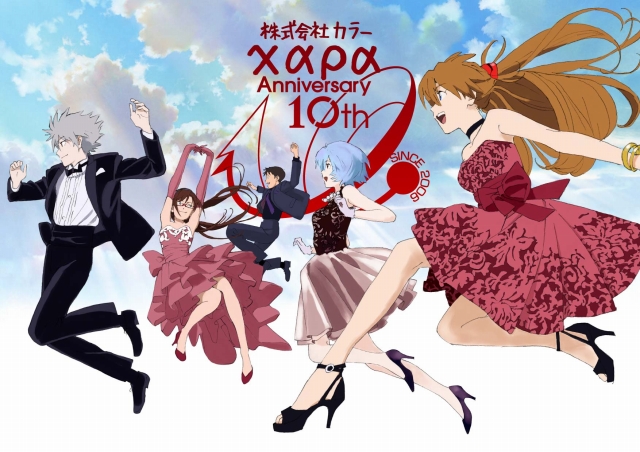 株式会社カラー
χαρα
Anniversary
10th
SINCE 2006